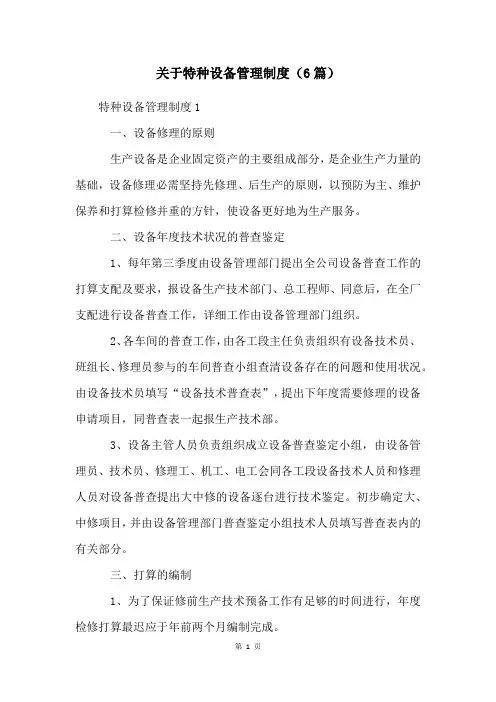 关于特种设备管理制度（6篇）

特种设备管理制度1

一、设备修理的原则

生产设备是企业固定资产的主要组成部分，是企业生产力量的基础，设备修理必需坚持先修理、后生产的原则，以预防为主、维护保养和打算检修并重的方针，使设备更好地为生产服务。

二、设备年度技术状况的普查鉴定

1、每年第三季度由设备管理部门提出全公司设备普查工作的打算支配及要求，报设备生产技术部门、总工程师、同意后，在全厂支配进行设备普查工作，详细工作由设备管理部门组织。

2、各车间的普查工作，由各工段主任负责组织有设备技术员、班组长、修理员参与的车间普查小组查清设备存在的问题和使用状况。由设备技术员填写“设备技术普查表”，提出下年度需要修理的设备申请项目，同普查表一起报生产技术部。

3、设备主管人员负责组织成立设备普查鉴定小组，由设备管理员、技术员、修理工、机工、电工会同各工段设备技术人员和修理人员对设备普查提出大中修的设备逐台进行技术鉴定。初步确定大、中修项目，并由设备管理部门普查鉴定小组技术人员填写普查表内的有关部分。

三、打算的编制

1、为了保证修前生产技术预备工作有足够的时间进行，年度检修打算最迟应于年前两个月编制完成。

第 1 页